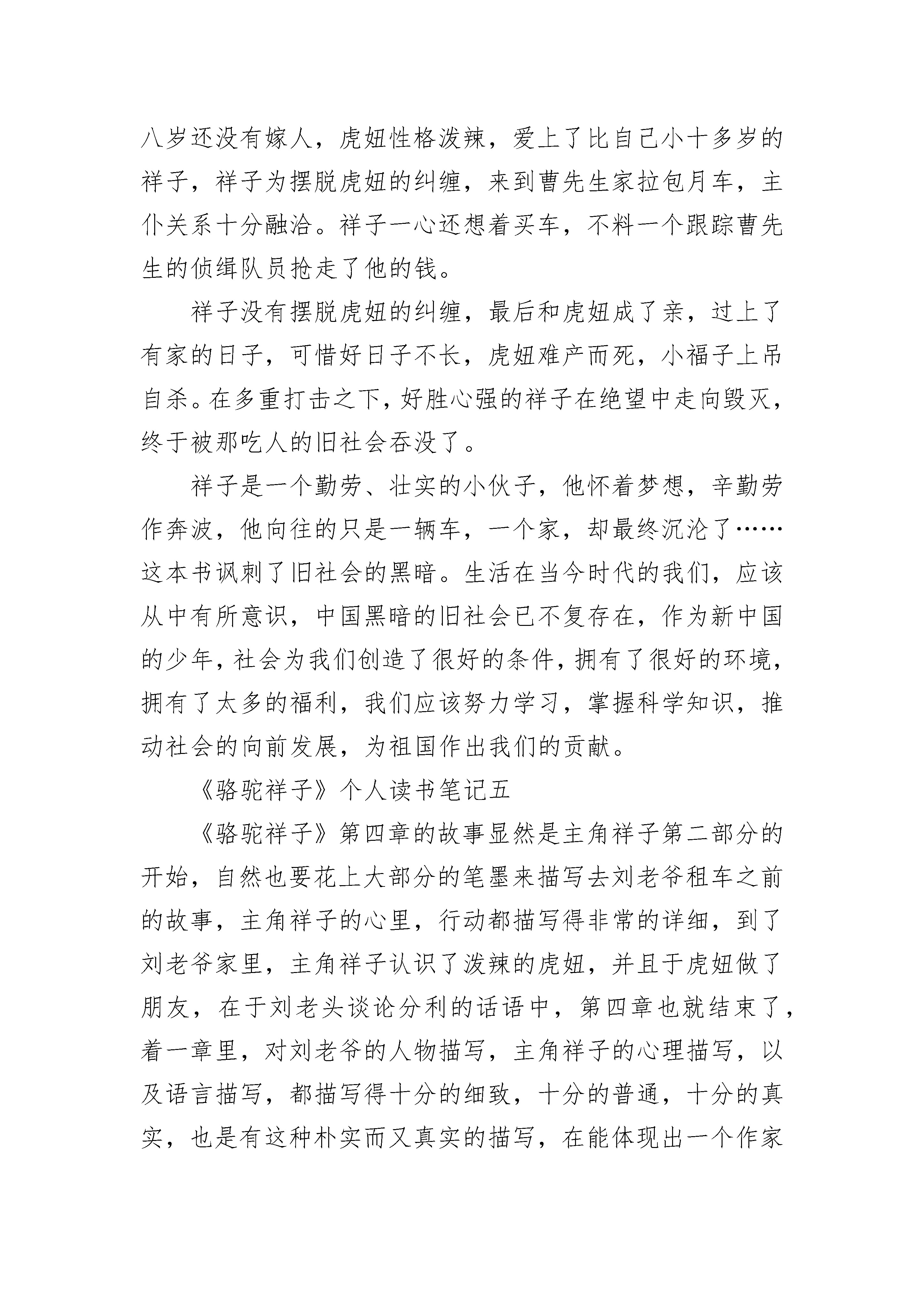 八岁还没有嫁人，虎妞性格泼辣，爱上了比自己小十多岁的祥子，祥子为摆脱虎妞的纠缠，来到曹先生家拉包月车，主仆关系十分融洽。祥子一心还想着买车，不料一个跟踪曹先生的侦缉队员抢走了他的钱。

祥子没有摆脱虎妞的纠缠，最后和虎妞成了亲，过上了有家的日子，可惜好日子不长，虎妞难产而死，小福子上吊自杀。在多重打击之下，好胜心强的祥子在绝望中走向毁灭，终于被那吃人的旧社会吞没了。

祥子是一个勤劳、壮实的小伙子，他怀着梦想，辛勤劳作奔波，他向往的只是一辆车，一个家，却最终沉沦了……这本书讽刺了旧社会的黑暗。生活在当今时代的我们，应该从中有所意识，中国黑暗的旧社会已不复存在，作为新中国的少年，社会为我们创造了很好的条件，拥有了很好的环境，拥有了太多的福利，我们应该努力学习，掌握科学知识，推动社会的向前发展，为祖国作出我们的贡献。

《骆驼祥子》个人读书笔记五

《骆驼祥子》第四章的故事显然是主角祥子第二部分的开始，自然也要花上大部分的笔墨来描写去刘老爷租车之前的故事，主角祥子的心里，行动都描写得非常的详细，到了刘老爷家里，主角祥子认识了泼辣的虎妞，并且于虎妞做了朋友，在于刘老头谈论分利的话语中，第四章也就结束了，着一章里，对刘老爷的人物描写，主角祥子的心理描写，以及语言描写，都描写得十分的细致，十分的普通，十分的真实，也是有这种朴实而又真实的描写，在能体现出一个作家